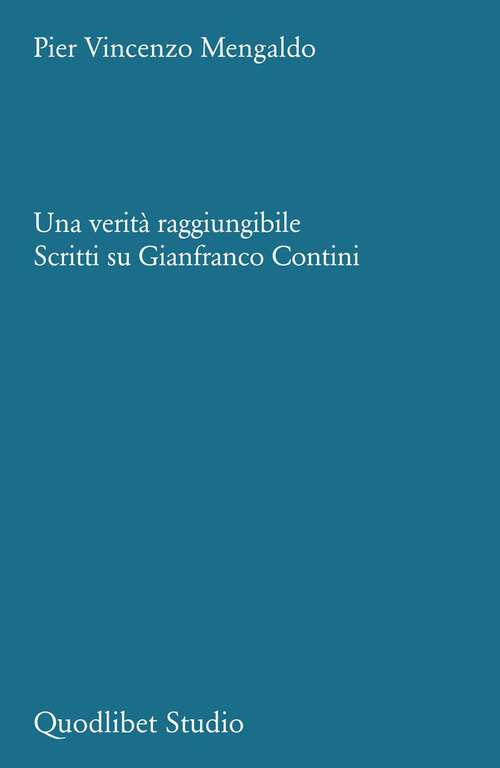 Pier Vincenzo Mengaldo

Una verità raggiungibile
Scritti su Gianfranco Contini

Quodlibet Studio